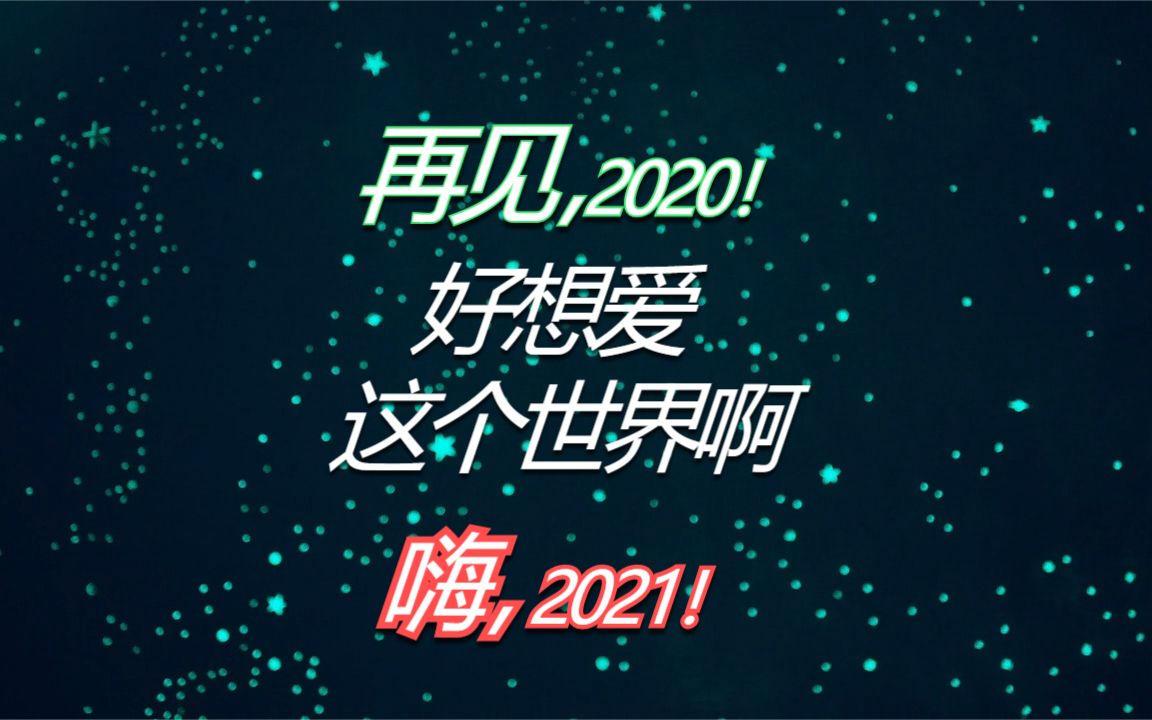 再见，2020！
好想爱
这个世界啊

嗨，2021！